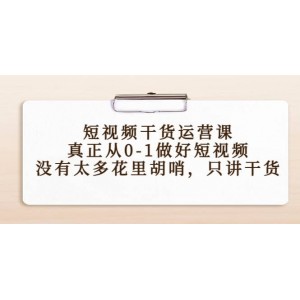 短视频干货运营课
真正从0-1做好短视频
没有太多花里胡哨，只讲干货